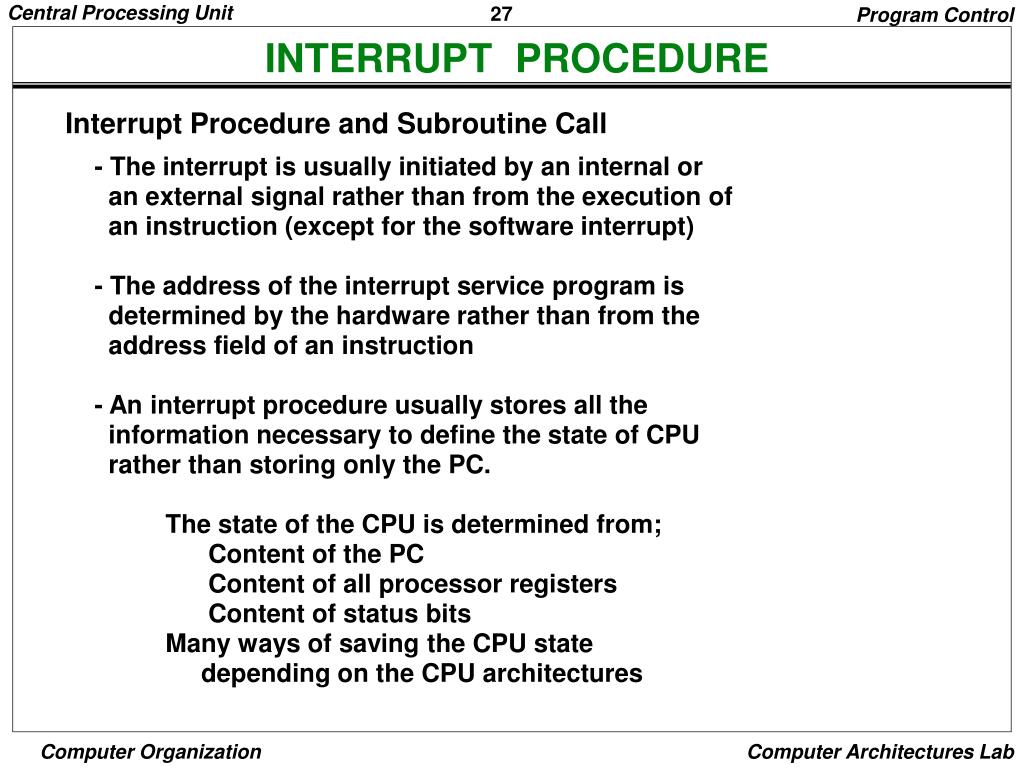 Central Processing Unit

27

Program Control

INTERRUPT PROCEDURE

Interrupt Procedure and Subroutine Call

- The interrupt is usually initiated by an internal or an external signal rather than from the execution of an instruction (except for the software interrupt)

- The address of the interrupt service program is determined by the hardware rather than from the address field of an instruction

- An interrupt procedure usually stores all the information necessary to define the state of CPU rather than storing only the PC.

The state of the CPU is determined from;
Content of the PC
Content of all processor registers
Content of status bits
Many ways of saving the CPU state
depending on the CPU architectures

Computer Organization

Computer Architectures Lab